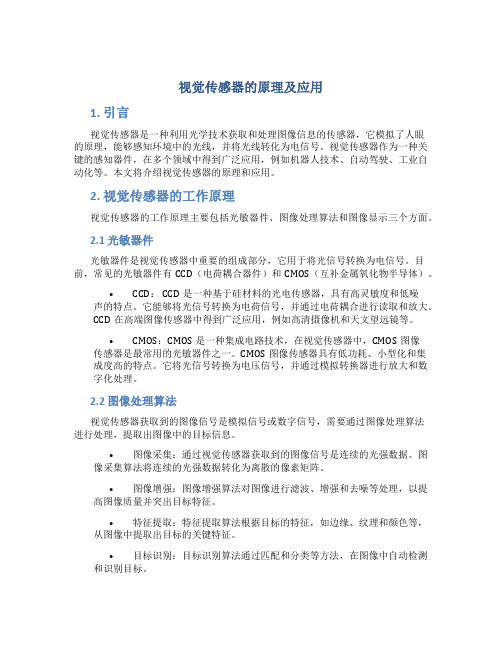 视觉传感器的原理及应用

1. 引言

视觉传感器是一种利用光学技术获取和处理图像信息的传感器，它模拟了人眼的原理，能够感知环境中的光线，并将光线转化为电信号。视觉传感器作为一种关键的感知器件，在多个领域中得到广泛应用，例如机器人技术、自动驾驶、工业自动化等。本文将介绍视觉传感器的原理和应用。

2. 视觉传感器的工作原理

视觉传感器的工作原理主要包括光敏器件、图像处理算法和图像显示三个方面。

2.1 光敏器件

光敏器件是视觉传感器中重要的组成部分，它用于将光信号转换为电信号。目前，常见的光敏器件有 CCD（电荷耦合器件）和 CMOS（互补金属氧化物半导体）。

• CCD：CCD 是一种基于硅材料的光电传感器，具有高灵敏度和低噪声的特点。它能够将光信号转换为电荷信号，并通过电荷耦合进行读取和放大。CCD 在高端图像传感器中得到广泛应用，例如高清摄像机和天文望远镜等。

• CMOS：CMOS 是一种集成电路技术，在视觉传感器中，CMOS 图像传感器是最常用的光敏器件之一。CMOS 图像传感器具有低功耗、小型化和集成度高的特点。它将光信号转换为电压信号，并通过模拟转换器进行放大和数字化处理。

2.2 图像处理算法

视觉传感器获取到的图像信号是模拟信号或数字信号，需要通过图像处理算法进行处理，提取出图像中的目标信息。

• 图像采集：通过视觉传感器获取到的图像信号是连续的光强数据。图像采集算法将连续的光强数据转化为离散的像素矩阵。

• 图像增强：图像增强算法对图像进行滤波、增强和去噪等处理，以提高图像质量并突出目标特征。

• 特征提取：特征提取算法根据目标的特征，如边缘、纹理和颜色等，从图像中提取出目标的关键特征。

• 目标识别：目标识别算法通过匹配和分类等方法，在图像中自动检测和识别目标。